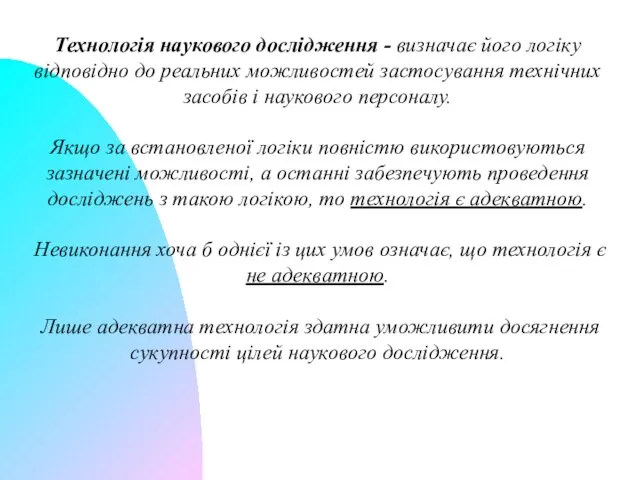 Технологія наукового дослідження - визначає його логіку відповідно до реальних можливостей застосування технічних засобів і наукового персоналу.

Якщо за встановленої логіки повністю використовуються зазначені можливості, а останні забезпечують проведення досліджень з такою логікою, то технологія є адекватною.

Невиконання хоча б однієї із цих умов означає, що технологія є не адекватною.

Лише адекватна технологія здатна уможливити досягнення сукупності цілей наукового дослідження.